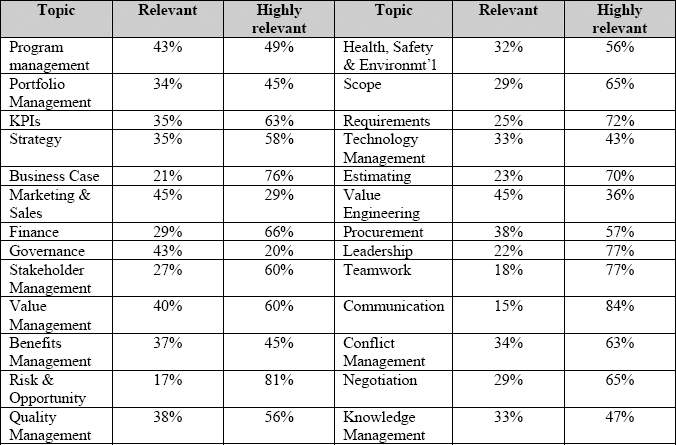 | Topic | Relevant | Highly relevant | Topic | Relevant | Highly relevant |
|---|---|---|---|---|---|
| Program management | 43% | 49% | Health, Safety & Environmt'l | 32% | 56% |
| Portfolio Management | 34% | 45% | Scope | 29% | 65% |
| KPIs | 35% | 63% | Requirements | 25% | 72% |
| Strategy | 35% | 58% | Technology Management | 33% | 43% |
| Business Case | 21% | 76% | Estimating | 23% | 70% |
| Marketing & Sales | 45% | 29% | Value Engineering | 45% | 36% |
| Finance | 29% | 66% | Procurement | 38% | 57% |
| Governance | 43% | 20% | Leadership | 22% | 77% |
| Stakeholder Management | 27% | 60% | Teamwork | 18% | 77% |
| Value Management | 40% | 60% | Communication | 15% | 84% |
| Benefits Management | 37% | 45% | Conflict Management | 34% | 63% |
| Risk & Opportunity | 17% | 81% | Negotiation | 29% | 65% |
| Quality Management | 38% | 56% | Knowledge Management | 33% | 47% |